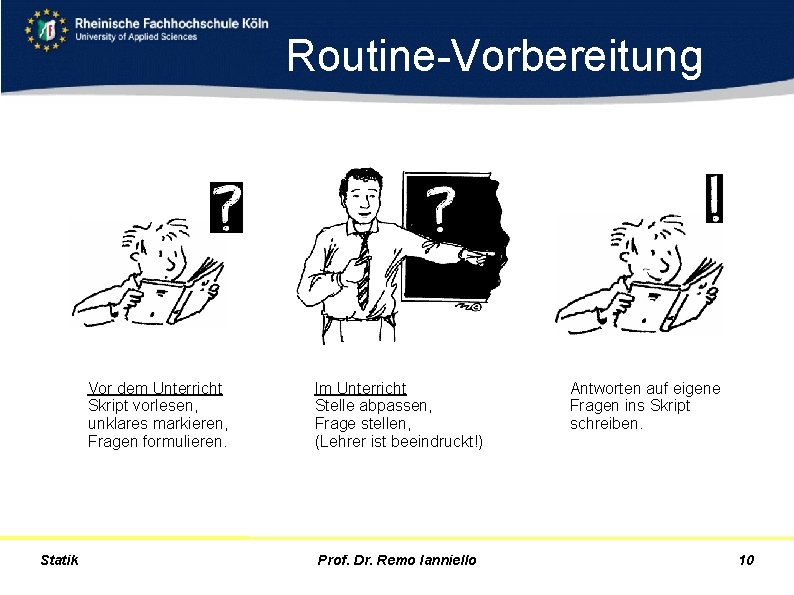 Rheinische Fachhochschule Köln
University of Applied Sciences

Routine-Vorbereitung

?

?

!

Vor dem Unterricht
Skript vorlesen,
unklares markieren,
Fragen formulieren.

Im Unterricht
Stelle abpassen,
Frage stellen,
(Lehrer ist beeindruckt!)

Antworten auf eigene
Fragen ins Skript
schreiben.

Statik

Prof. Dr. Remo Ianniello

10